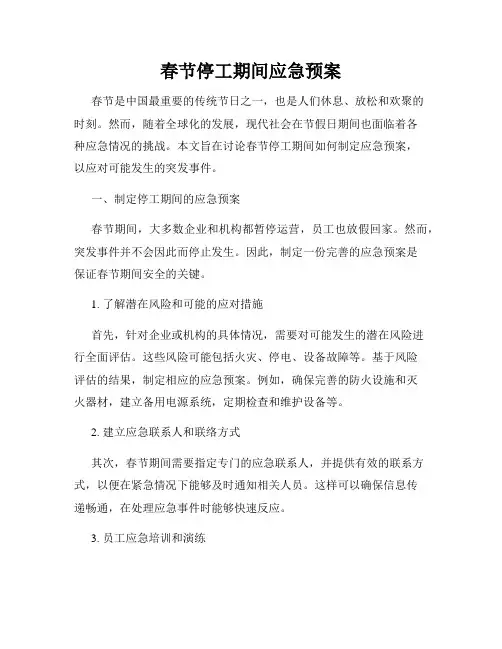 春节停工期间应急预案

春节是中国最重要的传统节日之一，也是人们休息、放松和欢聚的时刻。然而，随着全球化的发展，现代社会在节假日期间也面临着各种应急情况的挑战。本文旨在讨论春节停工期间如何制定应急预案，以应对可能发生的突发事件。

一、制定停工期间的应急预案

春节期间，大多数企业和机构都暂停运营，员工也放假回家。然而，突发事件并不会因此而停止发生。因此，制定一份完善的应急预案是保证春节期间安全的关键。

1. 了解潜在风险和可能的应对措施

首先，针对企业或机构的具体情况，需要对可能发生的潜在风险进行全面评估。这些风险可能包括火灾、停电、设备故障等。基于风险评估的结果，制定相应的应急预案。例如，确保完善的防火设施和灭火器材，建立备用电源系统，定期检查和维护设备等。

2. 建立应急联系人和联络方式

其次，春节期间需要指定专门的应急联系人，并提供有效的联系方式，以便在紧急情况下能够及时通知相关人员。这样可以确保信息传递畅通，在处理应急事件时能够快速反应。

3. 员工应急培训和演练